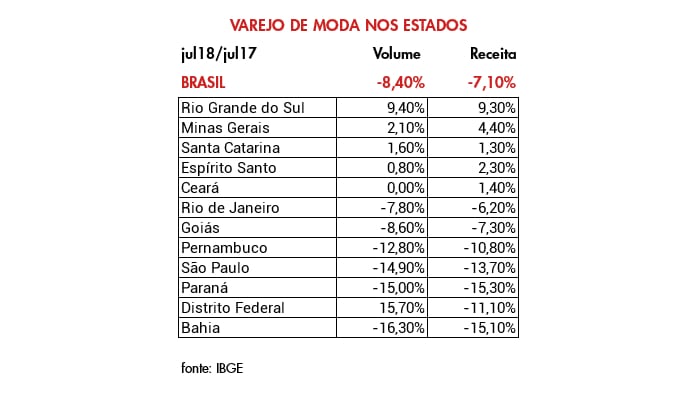 VAREJO DE MODA NOS ESTADOS

| jul18/jul17 | Volume | Receita |
|---|---|---|
| BRASIL | -8,40% | -7,10% |
| Rio Grande do Sul | 9,40% | 9,30% |
| Minas Gerais | 2,10% | 4,40% |
| Santa Catarina | 1,60% | 1,30% |
| Espírito Santo | 0,80% | 2,30% |
| Ceará | 0,00% | 1,40% |
| Rio de Janeiro | -7,80% | -6,20% |
| Goiás | -8,60% | -7,30% |
| Pernambuco | -12,80% | -10,80% |
| São Paulo | -14,90% | -13,70% |
| Paraná | -15,00% | -15,30% |
| Distrito Federal | 15,70% | -11,10% |
| Bahia | -16,30% | -15,10% |

fonte: IBGE